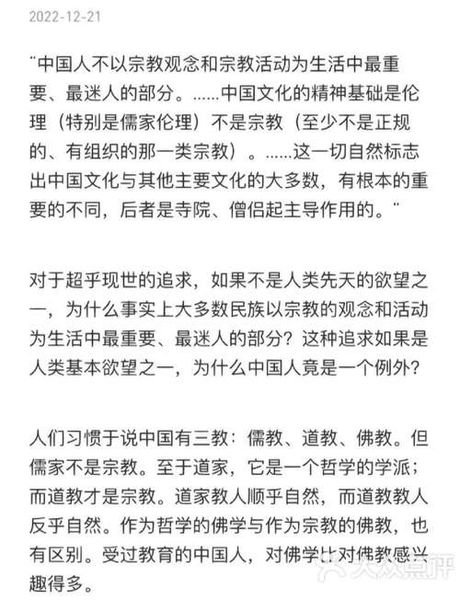 2022-12-21

"中国人不以宗教观念和宗教活动为生活中最重要、最迷人的部分。......中国文化的精神基础是伦理（特别是儒家伦理）不是宗教（至少不是正规的、有组织的那一类宗教）。......这一切自然标志出中国文化与其他主要文化的大多数，有根本的重要的不同，后者是寺院、僧侣起主导作用的。"

对于超乎现世的追求，如果不是人类先天的欲望之一，为什么事实上大多数民族以宗教的观念和活动为生活中最重要、最迷人的部分？这种追求如果是人类基本欲望之一，为什么中国人竟是一个例外？

人们习惯于说中国有三教：儒教、道教、佛教。但儒家不是宗教。至于道家，它是一个哲学的学派；而道教才是宗教。道家教人顺乎自然，而道教教人反乎自然。作为哲学的佛学与作为宗教的佛教，也有区别。受过教育的中国人，对佛学比对佛教感兴趣得多。

大众点评